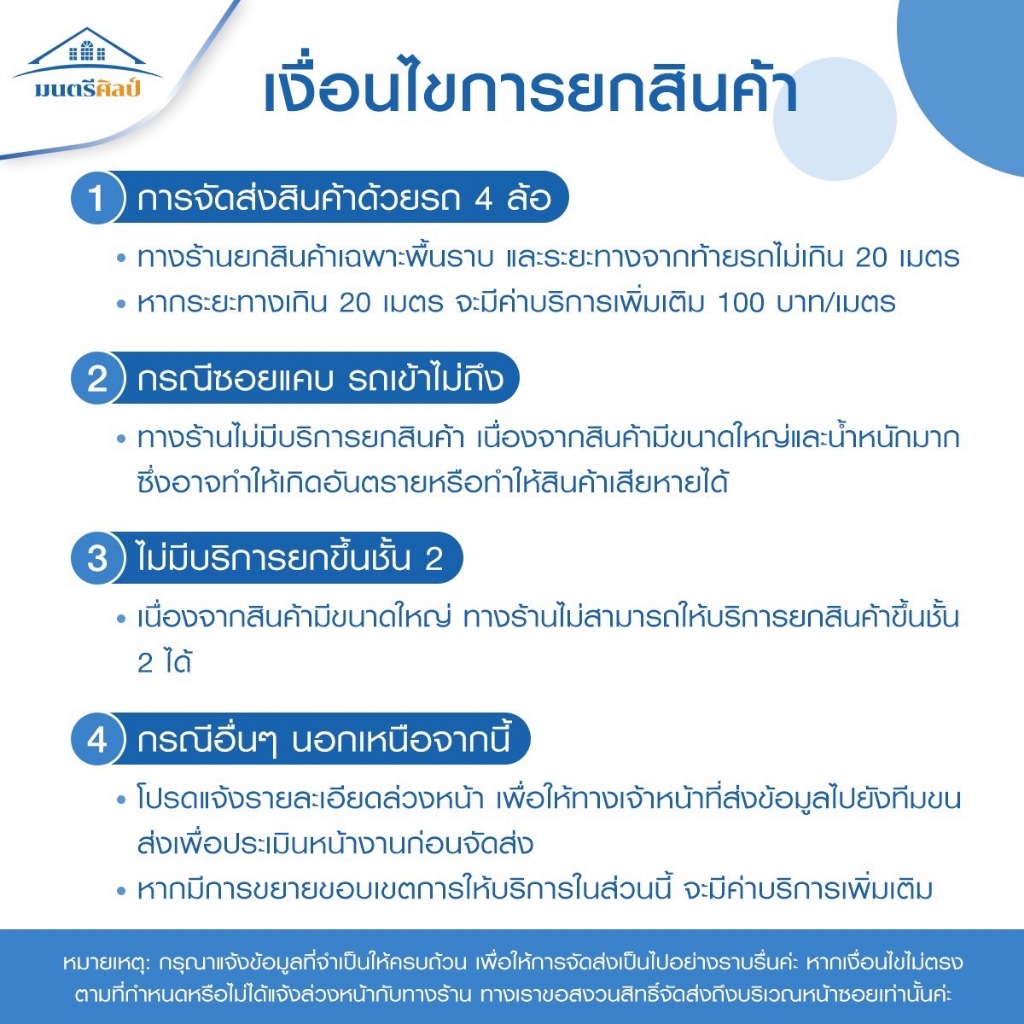 มนตรีศิลป์

เงื่อนไขการยกสินค้า

1 การจัดส่งสินค้าด้วยรถ 4 ล้อ

• ทางร้านยกสินค้าเฉพาะพื้นราบ และระยะทางจากท้ายรถไม่เกิน 20 เมตร
• หากระยะทางเกิน 20 เมตร จะมีค่าบริการเพิ่มเติม 100 บาท/เมตร

2 กรณีซอยแคบ รถเข้าไม่ถึง

• ทางร้านไม่มีบริการยกสินค้า เนื่องจากสินค้ามีขนาดใหญ่และน้ำหนักมาก ซึ่งอาจทำให้เกิดอันตรายหรือทำให้สินค้าเสียหายได้

3 ไม่มีบริการยกขึ้นชั้น 2

• เนื่องจากสินค้ามีขนาดใหญ่ ทางร้านไม่สามารถให้บริการยกสินค้าขึ้นชั้น 2 ได้

4 กรณีอื่นๆ นอกเหนือจากนี้

• โปรดแจ้งรายละเอียดล่วงหน้า เพื่อให้ทางเจ้าหน้าที่ส่งข้อมูลไปยังทีมขนส่งเพื่อประเมินหน้างานก่อนจัดส่ง
• หากมีการขยายขอบเขตการให้บริการในส่วนนี้ จะมีค่าบริการเพิ่มเติม

หมายเหตุ: กรุณาแจ้งข้อมูลที่จำเป็นให้ครบถ้วน เพื่อให้การจัดส่งเป็นไปอย่างราบรื่นค่ะ หากเงื่อนไขไม่ตรงตามที่กำหนดหรือไม่ได้แจ้งล่วงหน้ากับทางร้าน ทางเราขอสงวนสิทธิ์จัดส่งถึงบริเวณหน้าซอยเท่านั้นค่ะ